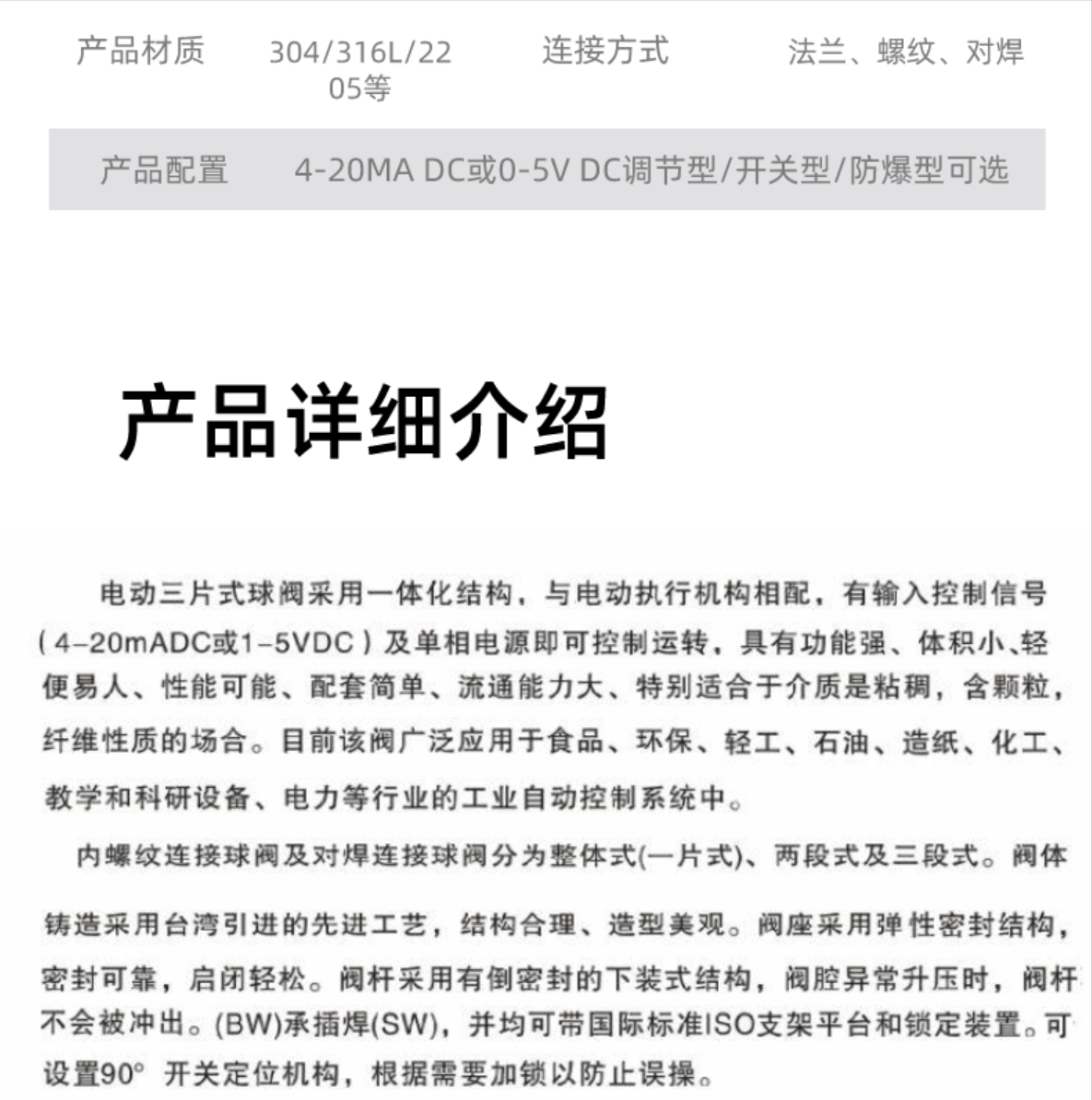 | 产品材质 | 304/316L/2205等 | 连接方式 | 法兰、螺纹、对焊 |
|---|---|---|---|
| 产品配置 | 4-20MA DC或0-5V DC调节型/开关型/防爆型可选 | | |

产品详细介绍

电动三片式球阀采用一体化结构，与电动执行机构相配，有输入控制信号（4-20mADC或1-5VDC）及单相电源即可控制运转，具有功能强、体积小、轻便易人、性能可能、配套简单、流通能力大、特别适合于介质是粘稠，含颗粒，纤维性质的场合。目前该阀广泛应用于食品、环保、轻工、石油、造纸、化工、教学和科研设备、电力等行业的工业自动控制系统中。

内螺纹连接球阀及对焊连接球阀分为整体式(一片式)、两段式及三段式。阀体铸造采用台湾引进的先进工艺，结构合理、造型美观。阀座采用弹性密封结构，密封可靠，启闭轻松。阀杆采用有倒密封的下装式结构，阀腔异常升压时，阀杆不会被冲出。(BW)承插焊(SW)，并均可带国际标准ISO支架平台和锁定装置。可设置90° 开关定位机构，根据需要加锁以防止误操。